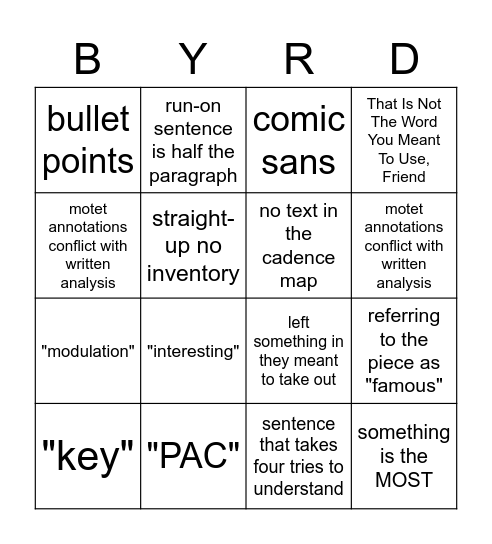 | B | Y | R | D |
|---|---|---|---|
| bullet points | run-on sentence is half the paragraph | comic sans | That Is Not The Word You Meant To Use, Friend |
| motet annotations conflict with written analysis | straight-up no inventory | no text in the cadence map | motet annotations conflict with written analysis |
| "modulation" | "interesting" | left something in they meant to take out | referring to the piece as "famous" |
| "key" | "PAC" | sentence that takes four tries to understand | something is the MOST |